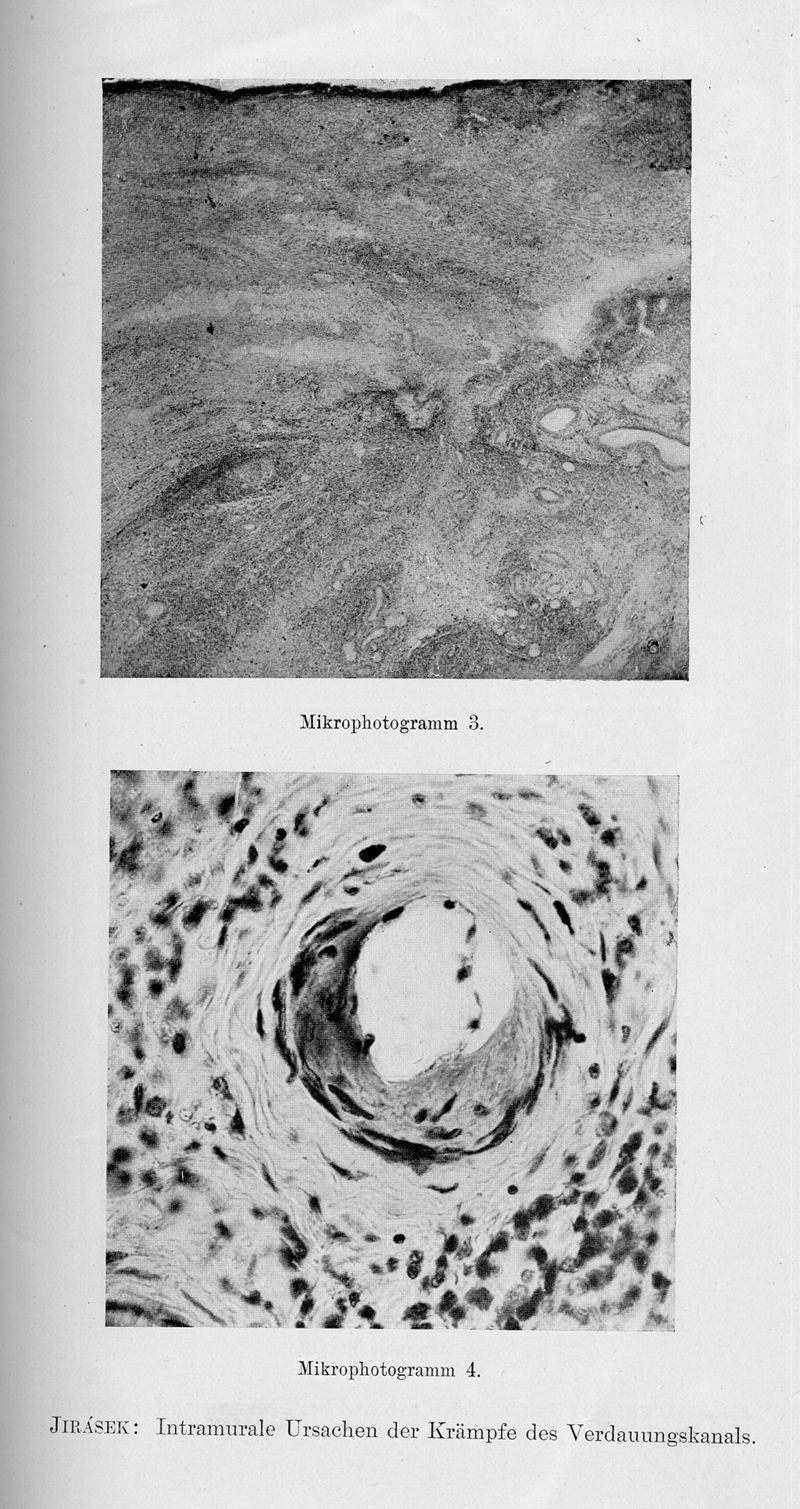 Mikrophotogramm 3.

Mikrophotogramm 4.

JIRÁSEK: Intramurale Ursachen der Krämpfe des Verdauungskanals.